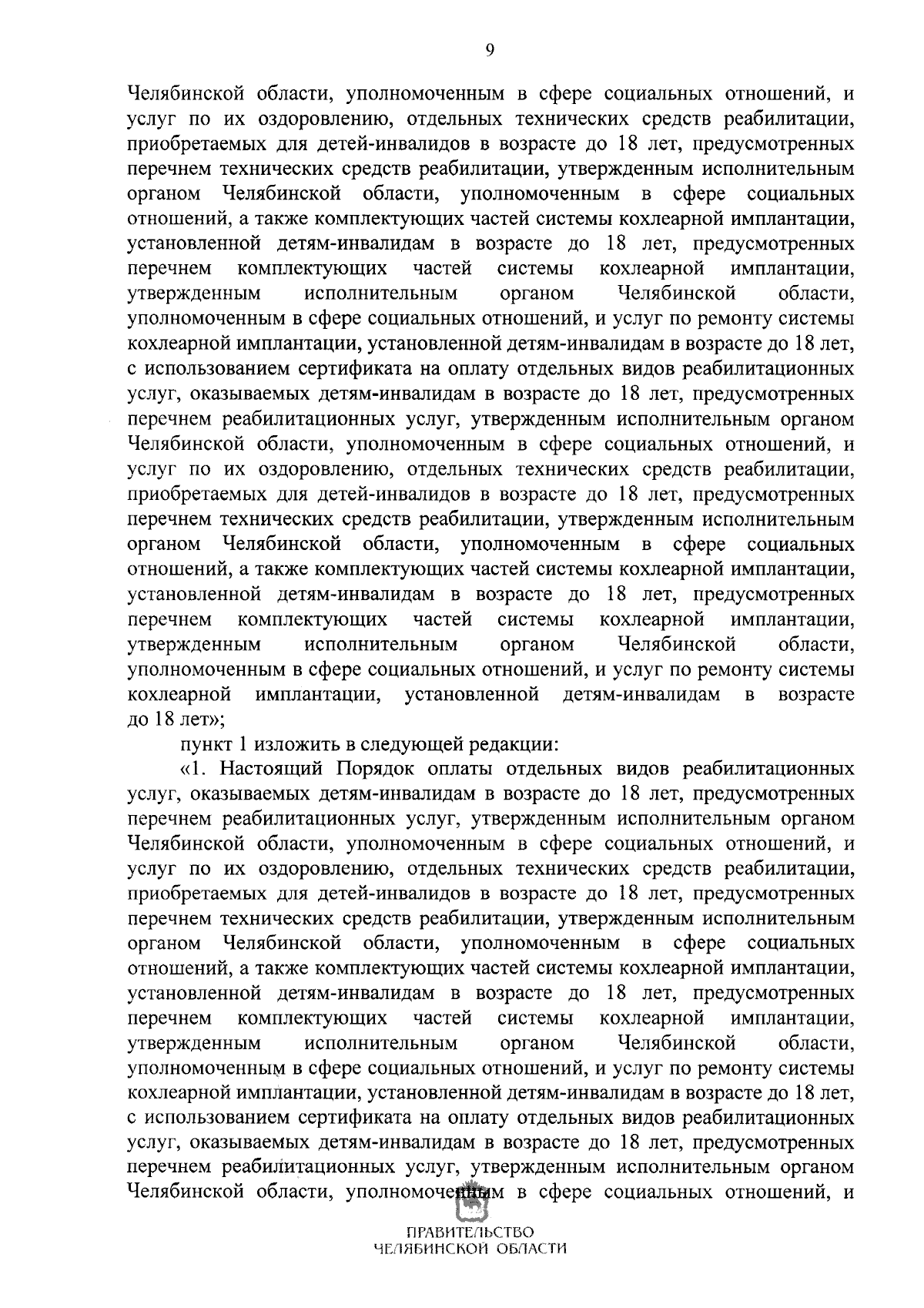 9

Челябинской области, уполномоченным в сфере социальных отношений, и услуг по их оздоровлению, отдельных технических средств реабилитации, приобретаемых для детей-инвалидов в возрасте до 18 лет, предусмотренных перечнем технических средств реабилитации, утвержденным исполнительным органом Челябинской области, уполномоченным в сфере социальных отношений, а также комплектующих частей системы кохлеарной имплантации, установленной детям-инвалидам в возрасте до 18 лет, предусмотренных перечнем комплектующих частей системы кохлеарной имплантации, утвержденным исполнительным органом Челябинской области, уполномоченным в сфере социальных отношений, и услуг по ремонту системы кохлеарной имплантации, установленной детям-инвалидам в возрасте до 18 лет, с использованием сертификата на оплату отдельных видов реабилитационных услуг, оказываемых детям-инвалидам в возрасте до 18 лет, предусмотренных перечнем реабилитационных услуг, утвержденным исполнительным органом Челябинской области, уполномоченным в сфере социальных отношений, и услуг по их оздоровлению, отдельных технических средств реабилитации, приобретаемых для детей-инвалидов в возрасте до 18 лет, предусмотренных перечнем технических средств реабилитации, утвержденным исполнительным органом Челябинской области, уполномоченным в сфере социальных отношений, а также комплектующих частей системы кохлеарной имплантации, установленной детям-инвалидам в возрасте до 18 лет, предусмотренных перечнем комплектующих частей системы кохлеарной имплантации, утвержденным исполнительным органом Челябинской области, уполномоченным в сфере социальных отношений, и услуг по ремонту системы кохлеарной имплантации, установленной детям-инвалидам в возрасте до 18 лет»;

пункт 1 изложить в следующей редакции:

«1. Настоящий Порядок оплаты отдельных видов реабилитационных услуг, оказываемых детям-инвалидам в возрасте до 18 лет, предусмотренных перечнем реабилитационных услуг, утвержденным исполнительным органом Челябинской области, уполномоченным в сфере социальных отношений, и услуг по их оздоровлению, отдельных технических средств реабилитации, приобретаемых для детей-инвалидов в возрасте до 18 лет, предусмотренных перечнем технических средств реабилитации, утвержденным исполнительным органом Челябинской области, уполномоченным в сфере социальных отношений, а также комплектующих частей системы кохлеарной имплантации, установленной детям-инвалидам в возрасте до 18 лет, предусмотренных перечнем комплектующих частей системы кохлеарной имплантации, утвержденным исполнительным органом Челябинской области, уполномоченным в сфере социальных отношений, и услуг по ремонту системы кохлеарной имплантации, установленной детям-инвалидам в возрасте до 18 лет, с использованием сертификата на оплату отдельных видов реабилитационных услуг, оказываемых детям-инвалидам в возрасте до 18 лет, предусмотренных перечнем реабилитационных услуг, утвержденным исполнительным органом Челябинской области, уполномоченным в сфере социальных отношений, и

ПРАВИТЕЛЬСТВО
ЧЕЛЯБИНСКОЙ ОБЛАСТИ